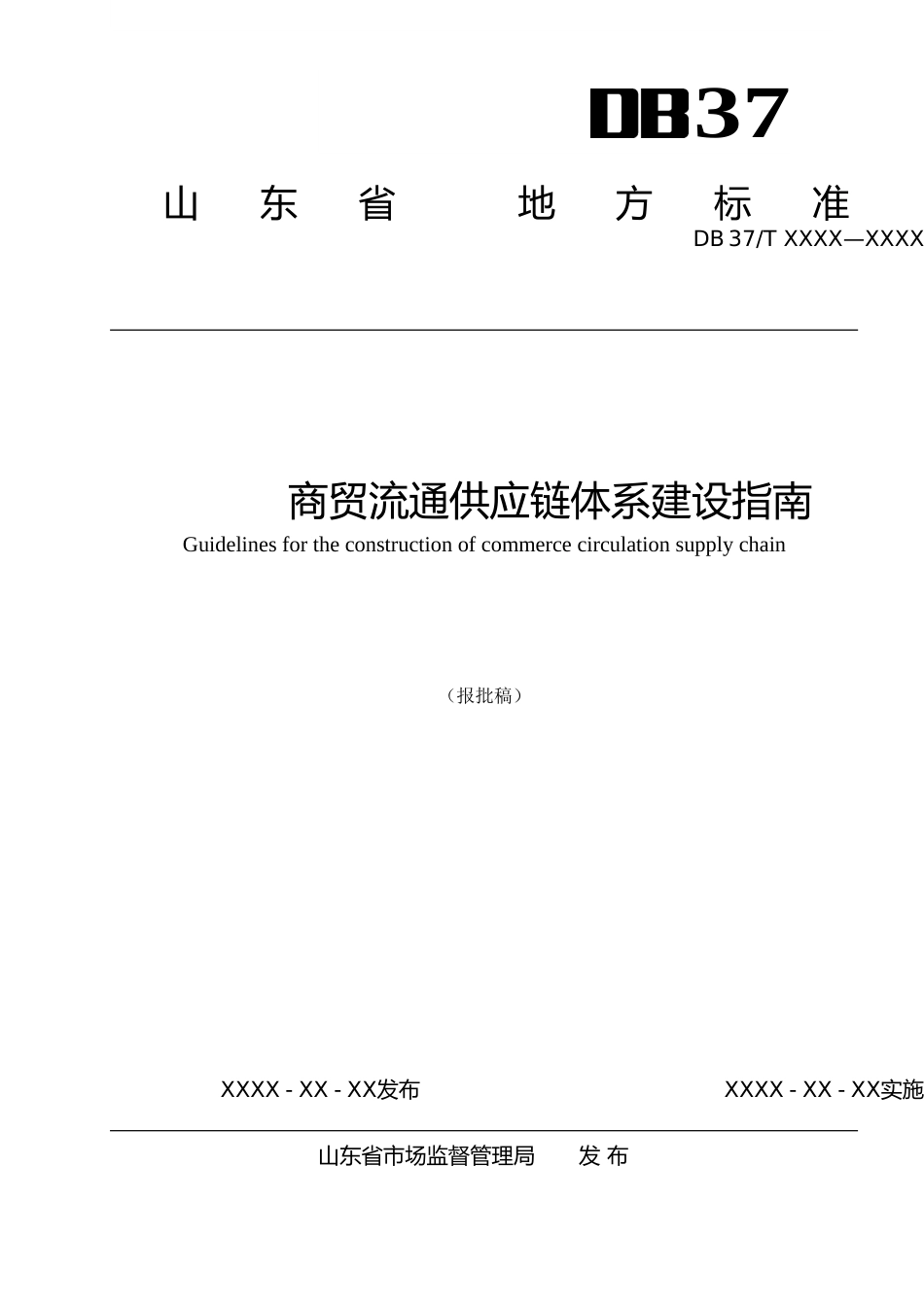 DB37

山 东 省 地 方 标 准

DB 37/T XXXX—XXXX

商贸流通供应链体系建设指南

Guidelines for the construction of commerce circulation supply chain

（报批稿）

XXXX - XX - XX发布

XXXX - XX - XX实施

山东省市场监督管理局 发 布